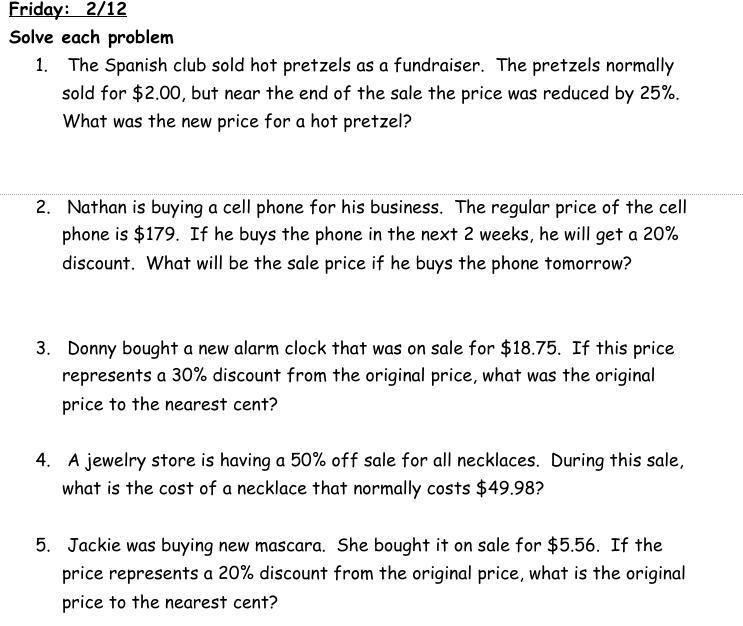 Friday: 2/12

Solve each problem

1. The Spanish club sold hot pretzels as a fundraiser. The pretzels normally sold for \$2.00, but near the end of the sale the price was reduced by 25%. What was the new price for a hot pretzel?

2. Nathan is buying a cell phone for his business. The regular price of the cell phone is \$179. If he buys the phone in the next 2 weeks, he will get a 20% discount. What will be the sale price if he buys the phone tomorrow?

3. Donny bought a new alarm clock that was on sale for \$18.75. If this price represents a 30% discount from the original price, what was the original price to the nearest cent?

4. A jewelry store is having a 50% off sale for all necklaces. During this sale, what is the cost of a necklace that normally costs \$49.98?

5. Jackie was buying new mascara. She bought it on sale for \$5.56. If the price represents a 20% discount from the original price, what is the original price to the nearest cent?